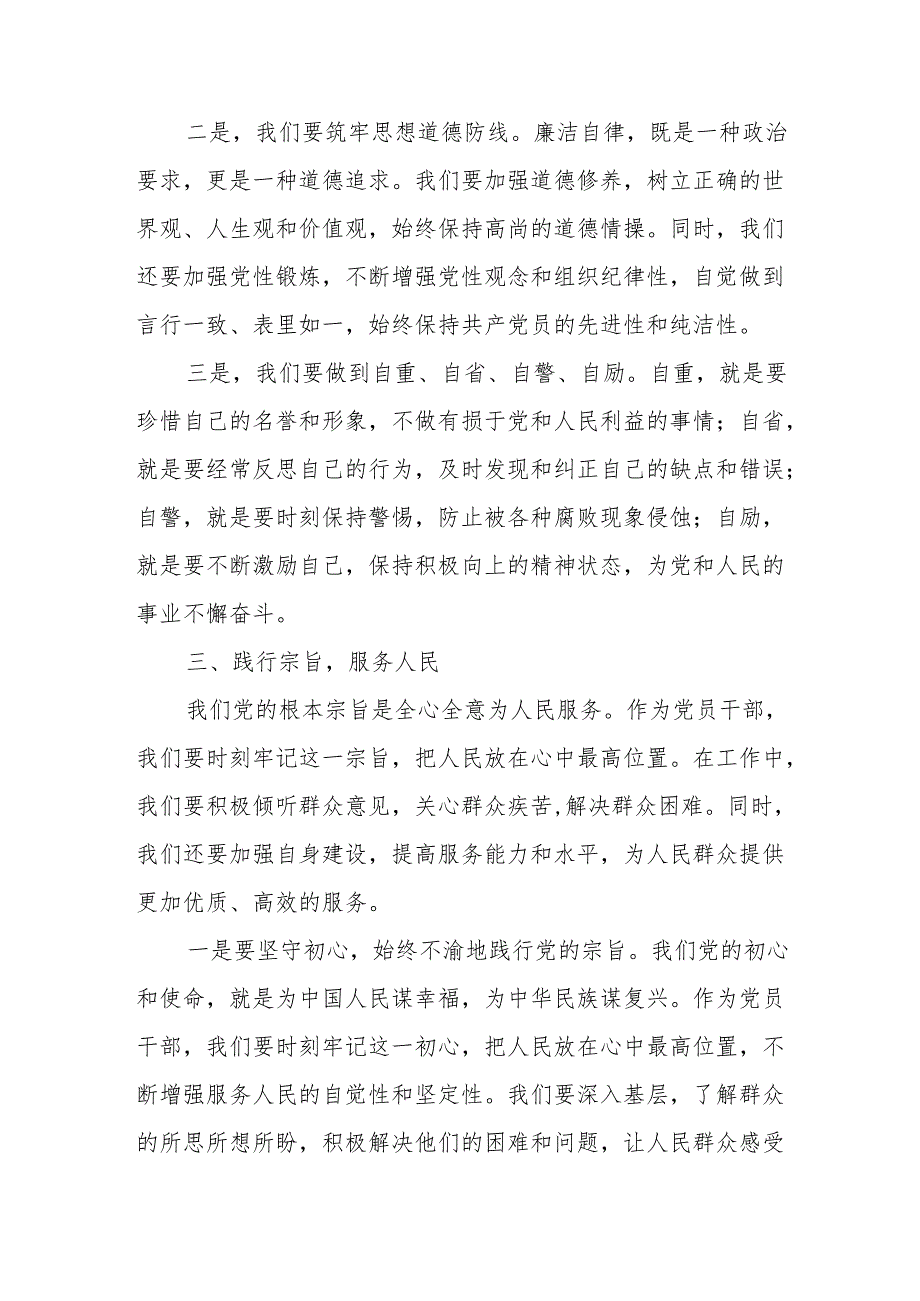 二是，我们要筑牢思想道德防线。廉洁自律，既是一种政治要求，更是一种道德追求。我们要加强道德修养，树立正确的世界观、人生观和价值观，始终保持高尚的道德情操。同时，我们还要加强党性锻炼，不断增强党性观念和组织纪律性，自觉做到言行一致、表里如一，始终保持共产党员的先进性和纯洁性。

三是，我们要做到自重、自省、自警、自励。自重，就是要珍惜自己的名誉和形象，不做有损于党和人民利益的事情；自省，就是要经常反思自己的行为，及时发现和纠正自己的缺点和错误；自警，就是要时刻保持警惕，防止被各种腐败现象侵蚀；自励，就是要不断激励自己，保持积极向上的精神状态，为党和人民的事业不懈奋斗。

三、践行宗旨，服务人民

我们党的根本宗旨是全心全意为人民服务。作为党员干部，我们要时刻牢记这一宗旨，把人民放在心中最高位置。在工作中，我们要积极倾听群众意见，关心群众疾苦,解决群众困难。同时，我们还要加强自身建设，提高服务能力和水平，为人民群众提供更加优质、高效的服务。

一是要坚守初心，始终不渝地践行党的宗旨。我们党的初心和使命，就是为中国人民谋幸福，为中华民族谋复兴。作为党员干部，我们要时刻牢记这一初心，把人民放在心中最高位置，不断增强服务人民的自觉性和坚定性。我们要深入基层，了解群众的所思所想所盼，积极解决他们的困难和问题，让人民群众感受